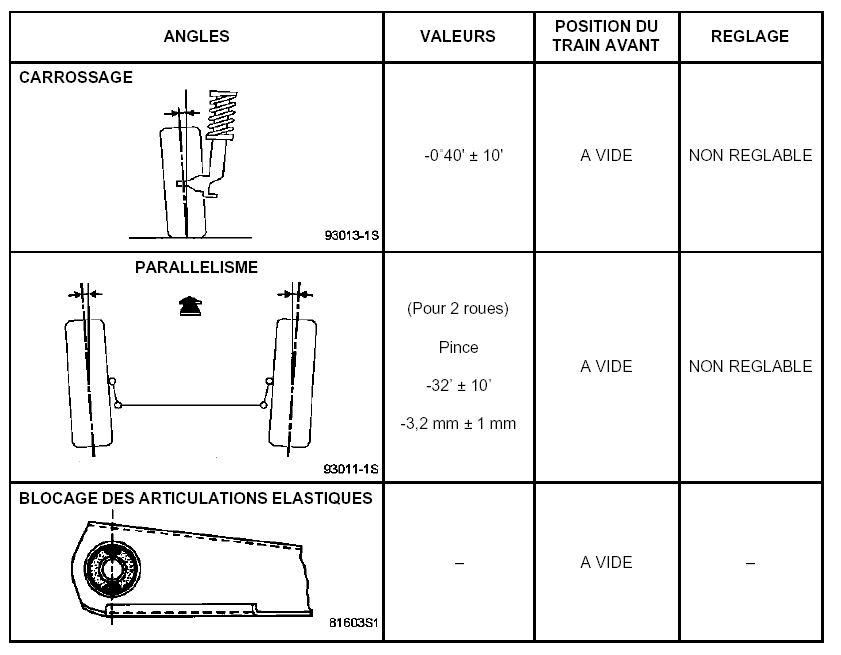 | ANGLES | VALEURS | POSITION DU TRAIN AVANT | REGLAGE |
|---|---|---|---|
| CARROSSAGE 93013-1S | -0°40' ± 10' | A VIDE | NON REGLABLE |
| PARALLELISME 93011-1S | (Pour 2 roues) Pince -32' ± 10' -3,2 mm ± 1 mm | A VIDE | NON REGLABLE |
| BLOCAGE DES ARTICULATIONS ELASTIQUES 81603S1 | – | A VIDE | – |